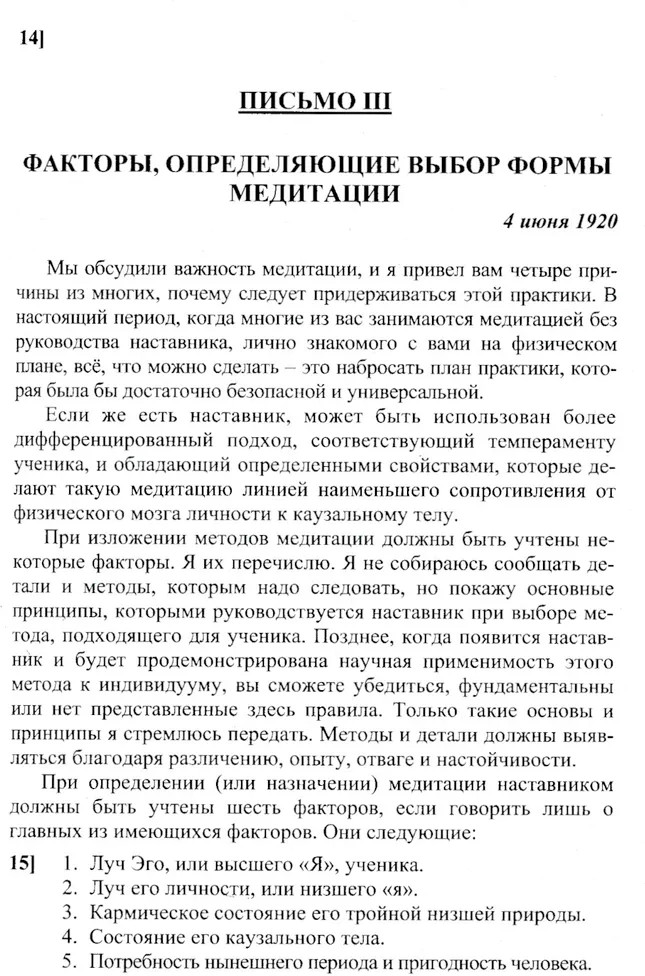 14]

ПИСЬМО III

ФАКТОРЫ, ОПРЕДЕЛЯЮЩИЕ ВЫБОР ФОРМЫ МЕДИТАЦИИ

4 июня 1920

Мы обсудили важность медитации, и я привел вам четыре причины из многих, почему следует придерживаться этой практики. В настоящий период, когда многие из вас занимаются медитацией без руководства наставника, лично знакомого с вами на физическом плане, всё, что можно сделать – это набросать план практики, которая была бы достаточно безопасной и универсальной.

Если же есть наставник, может быть использован более дифференцированный подход, соответствующий темпераменту ученика, и обладающий определенными свойствами, которые делают такую медитацию линией наименьшего сопротивления от физического мозга личности к каузальному телу.

При изложении методов медитации должны быть учтены некоторые факторы. Я их перечислю. Я не собираюсь сообщать детали и методы, которым надо следовать, но покажу основные принципы, которыми руководствуется наставник при выборе метода, подходящего для ученика. Позднее, когда появится наставник и будет продемонстрирована научная применимость этого метода к индивидууму, вы сможете убедиться, фундаментальны или нет представленные здесь правила. Только такие основы и принципы я стремлюсь передать. Методы и детали должны выявляться благодаря различению, опыту, отваге и настойчивости.

При определении (или назначении) медитации наставником должны быть учтены шесть факторов, если говорить лишь о главных из имеющихся факторов. Они следующие:

15] 1. Луч Эго, или высшего «Я», ученика.
2. Луч его личности, или низшего «я».
3. Кармическое состояние его тройной низшей природы.
4. Состояние его каузального тела.
5. Потребность нынешнего периода и пригодность человека.